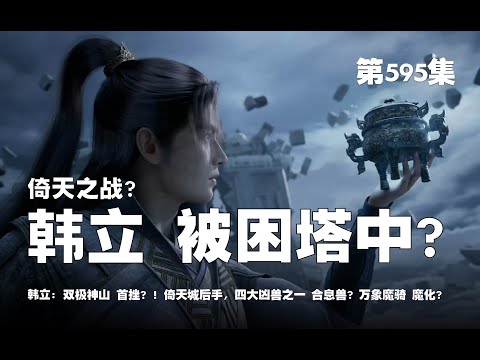 第595集

倚天之战？

韩立 被困塔中？

韩立：双极神山 首挫？！倚天城后手，四大凶兽之一 合息兽？万象魔骑 魔化？